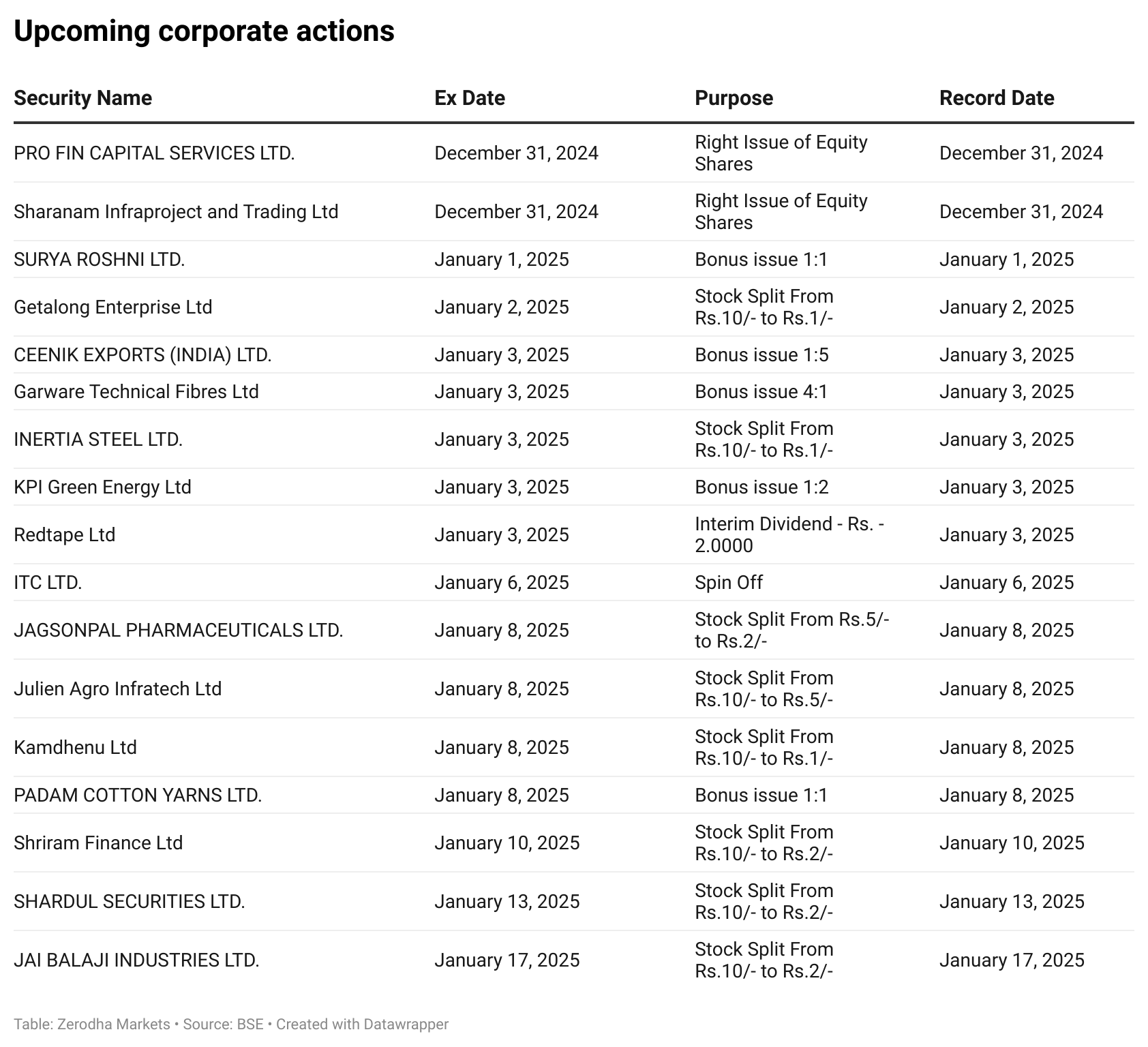 Upcoming corporate actions

| Security Name | Ex Date | Purpose | Record Date |
|---|---|---|---|
| PRO FIN CAPITAL SERVICES LTD. | December 31, 2024 | Right Issue of Equity Shares | December 31, 2024 |
| Sharanam Infraproject and Trading Ltd | December 31, 2024 | Right Issue of Equity Shares | December 31, 2024 |
| SURYA ROSHNI LTD. | January 1, 2025 | Bonus issue 1:1 | January 1, 2025 |
| Getalong Enterprise Ltd | January 2, 2025 | Stock Split From Rs.10/- to Rs.1/- | January 2, 2025 |
| CEENIK EXPORTS (INDIA) LTD. | January 3, 2025 | Bonus issue 1:5 | January 3, 2025 |
| Garware Technical Fibres Ltd | January 3, 2025 | Bonus issue 4:1 | January 3, 2025 |
| INERTIA STEEL LTD. | January 3, 2025 | Stock Split From Rs.10/- to Rs.1/- | January 3, 2025 |
| KPI Green Energy Ltd | January 3, 2025 | Bonus issue 1:2 | January 3, 2025 |
| Redtape Ltd | January 3, 2025 | Interim Dividend - Rs. - 2.0000 | January 3, 2025 |
| ITC LTD. | January 6, 2025 | Spin Off | January 6, 2025 |
| JAGSONPAL PHARMACEUTICALS LTD. | January 8, 2025 | Stock Split From Rs.5/- to Rs.2/- | January 8, 2025 |
| Julien Agro Infratech Ltd | January 8, 2025 | Stock Split From Rs.10/- to Rs.5/- | January 8, 2025 |
| Kamdhenu Ltd | January 8, 2025 | Stock Split From Rs.10/- to Rs.1/- | January 8, 2025 |
| PADAM COTTON YARNS LTD. | January 8, 2025 | Bonus issue 1:1 | January 8, 2025 |
| Shriram Finance Ltd | January 10, 2025 | Stock Split From Rs.10/- to Rs.2/- | January 10, 2025 |
| SHARDUL SECURITIES LTD. | January 13, 2025 | Stock Split From Rs.10/- to Rs.2/- | January 13, 2025 |
| JAI BALAJI INDUSTRIES LTD. | January 17, 2025 | Stock Split From Rs.10/- to Rs.2/- | January 17, 2025 |

Table: Zerodha Markets • Source: BSE • Created with Datawrapper